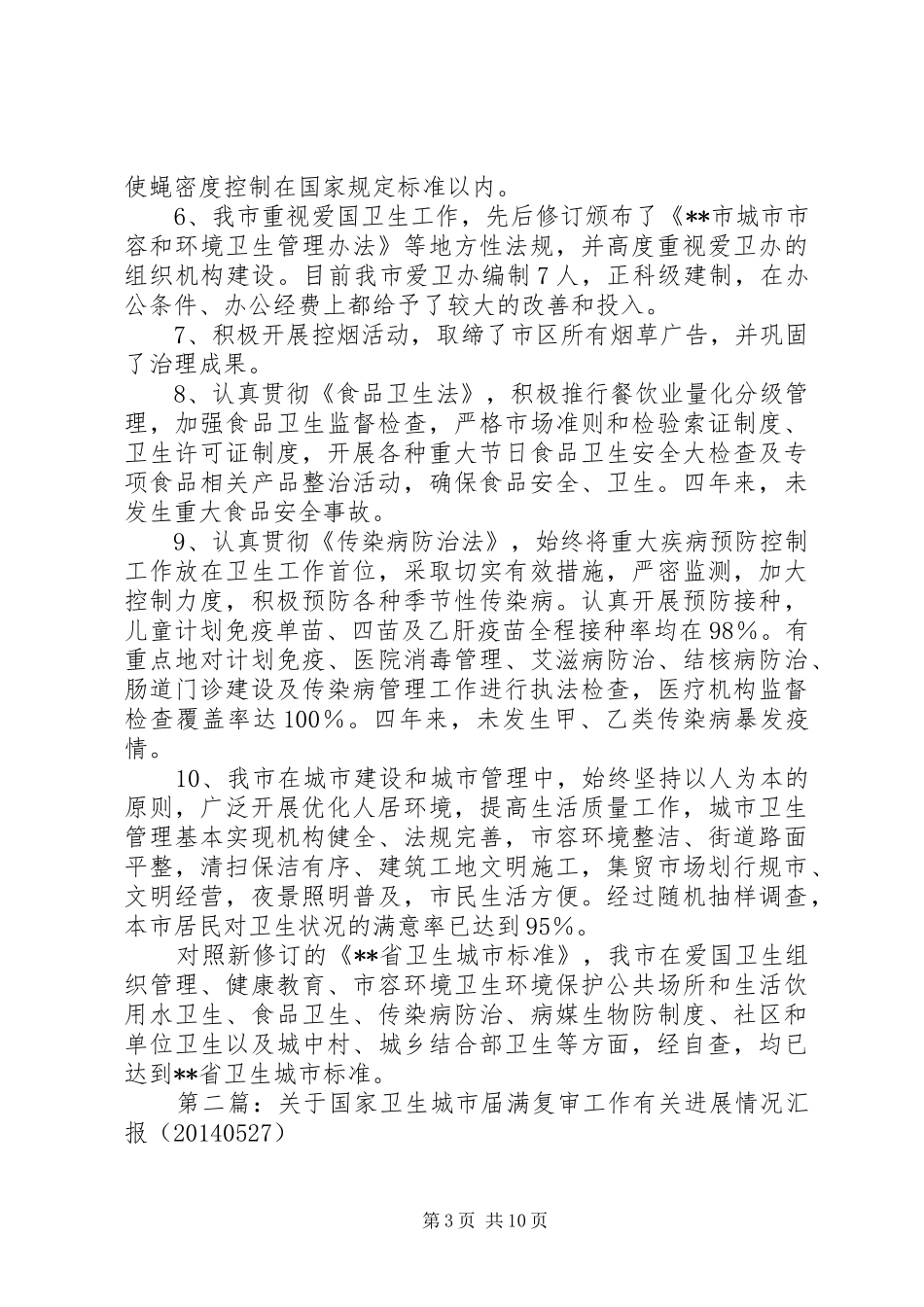 使蝇密度控制在国家规定标准以内。

6、我市重视爱国卫生工作，先后修订颁布了《**市城市市容和环境卫生管理办法》等地方性法规，并高度重视爱卫办的组织机构建设。目前我市爱卫办编制7人，正科级建制，在办公条件、办公经费上都给予了较大的改善和投入。

7、积极开展控烟活动，取缔了市区所有烟草广告，并巩固了治理成果。

8、认真贯彻《食品卫生法》，积极推行餐饮业量化分级管理，加强食品卫生监督检查，严格市场准则和检验索证制度、卫生许可证制度，开展各种重大节日食品卫生安全大检查及专项食品相关产品整治活动，确保食品安全、卫生。四年来，未发生重大食品安全事故。

9、认真贯彻《传染病防治法》，始终将重大疾病预防控制工作放在卫生工作首位，采取切实有效措施，严密监测，加大控制力度，积极预防各种季节性传染病。认真开展预防接种，儿童计划免疫单苗、四苗及乙肝疫苗全程接种率均在98%。有重点地对计划免疫、医院消毒管理、艾滋病防治、结核病防治、肠道门诊建设及传染病管理工作进行执法检查，医疗机构监督检查覆盖率达100%。四年来，未发生甲、乙类传染病暴发疫情。

10、我市在城市建设和城市管理中，始终坚持以人为本的原则，广泛开展优化人居环境，提高生活质量工作，城市卫生管理基本实现机构健全、法规完善，市容环境整洁、街道路面平整，清扫保洁有序、建筑工地文明施工，集贸市场划行规市、文明经营，夜景照明普及，市民生活方便。经过随机抽样调查，本市居民对卫生状况的满意率已达到95%。

对照新修订的《**省卫生城市标准》，我市在爱国卫生组织管理、健康教育、市容环境卫生环境保护公共场所和生活饮用水卫生、食品卫生、传染病防治、病媒生物防制度、社区和单位卫生以及城中村、城乡结合部卫生等方面，经自查，均已达到**省卫生城市标准。

第二篇：关于国家卫生城市届满复审工作有关进展情况汇报（20140527）

第3页 共10页